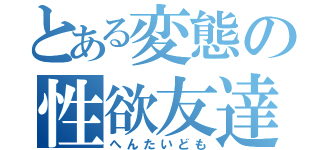 とある変態の
性欲友達
へんたいども